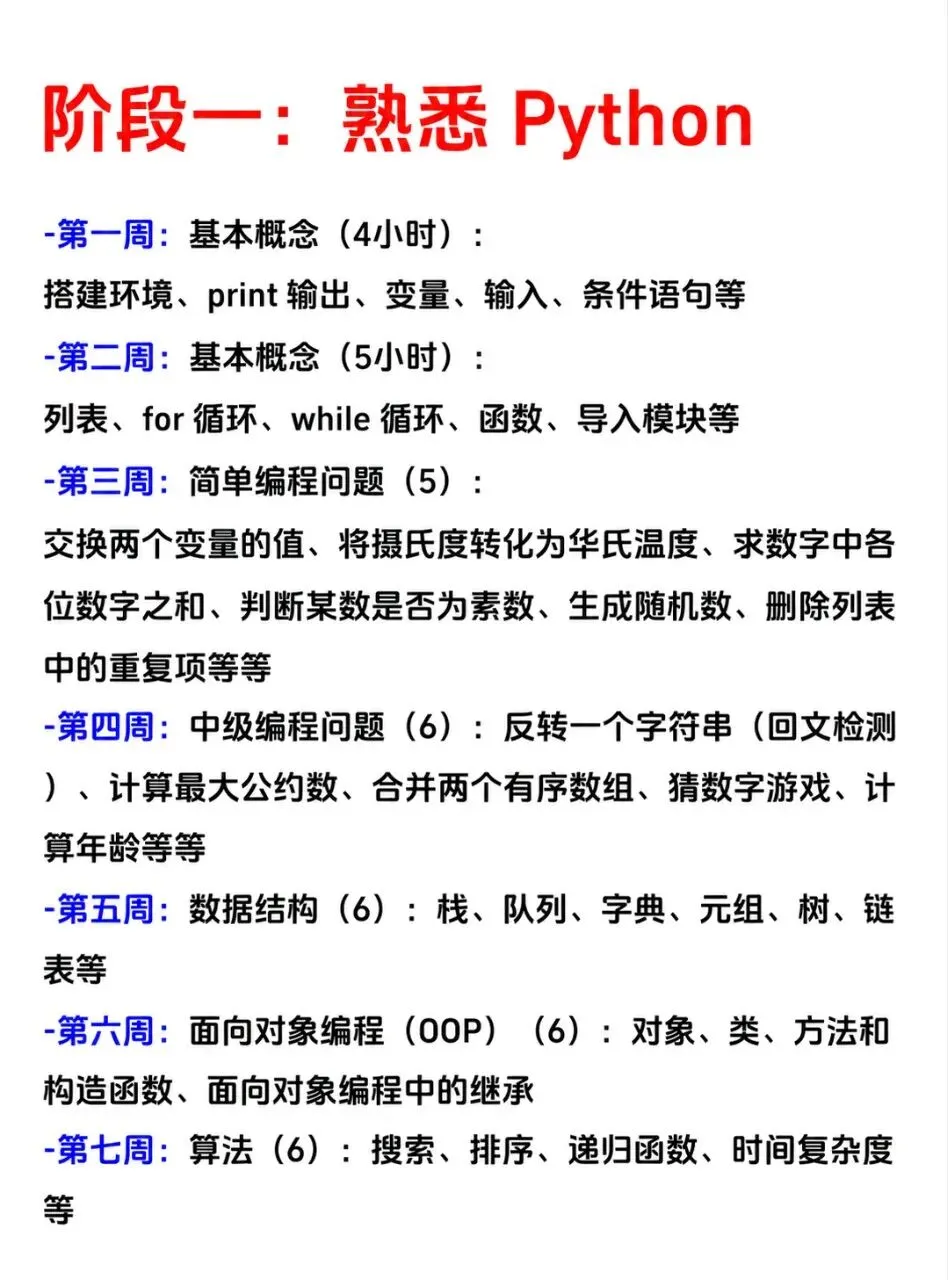 阶段一：熟悉 Python

-第一周：基本概念（4小时）：
搭建环境、print 输出、变量、输入、条件语句等

-第二周：基本概念（5小时）：
列表、for 循环、while 循环、函数、导入模块等

-第三周：简单编程问题（5）：
交换两个变量的值、将摄氏度转化为华氏温度、求数字中各位数字之和、判断某数是否为素数、生成随机数、删除列表中的重复项等等

-第四周：中级编程问题（6）：反转一个字符串（回文检测）、计算最大公约数、合并两个有序数组、猜数字游戏、计算年龄等等

-第五周：数据结构（6）：栈、队列、字典、元组、树、链表等

-第六周：面向对象编程（OOP）（6）：对象、类、方法和构造函数、面向对象编程中的继承

-第七周：算法（6）：搜索、排序、递归函数、时间复杂度等